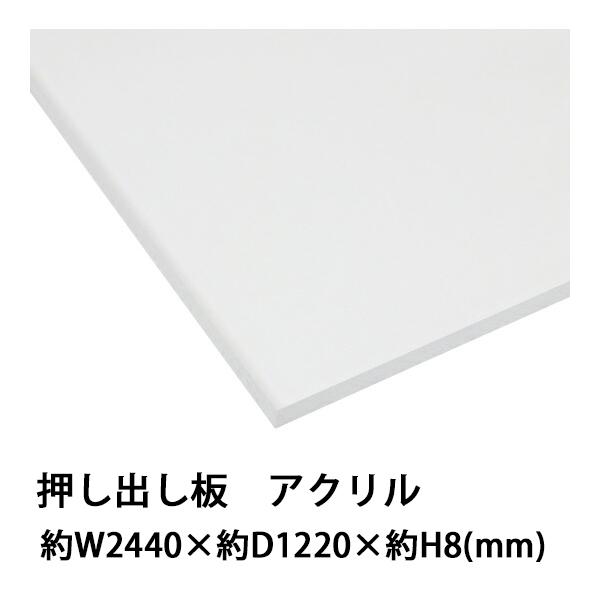 押し出し板　アクリル

約W2440×約D1220×約H8(mm)